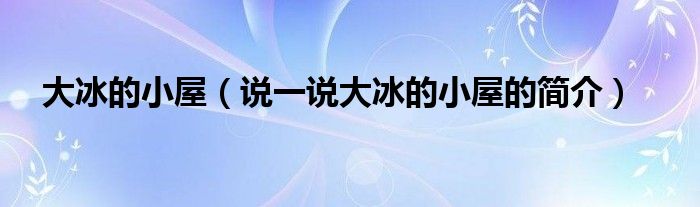 大冰的小屋（说一说大冰的小屋的简介）